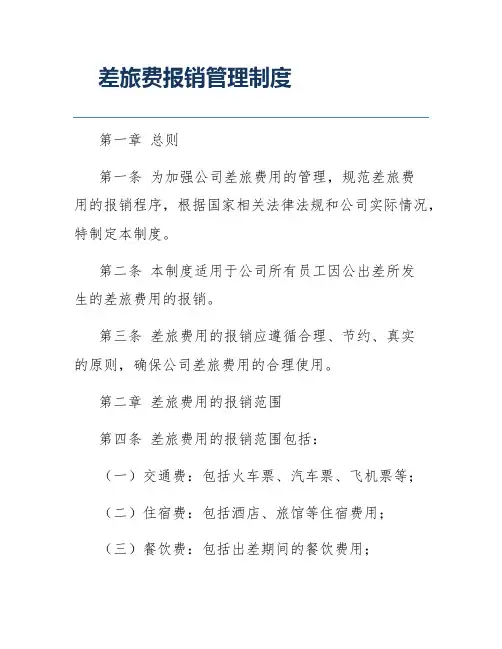 差旅费报销管理制度

第一章 总则

第一条 为加强公司差旅费用的管理，规范差旅费用的报销程序，根据国家相关法律法规和公司实际情况，特制定本制度。

第二条 本制度适用于公司所有员工因公出差所发生的差旅费用的报销。

第三条 差旅费用的报销应遵循合理、节约、真实的原则，确保公司差旅费用的合理使用。

第二章 差旅费用的报销范围

第四条 差旅费用的报销范围包括：

（一）交通费：包括火车票、汽车票、飞机票等；

（二）住宿费：包括酒店、旅馆等住宿费用；

（三）餐饮费：包括出差期间的餐饮费用；